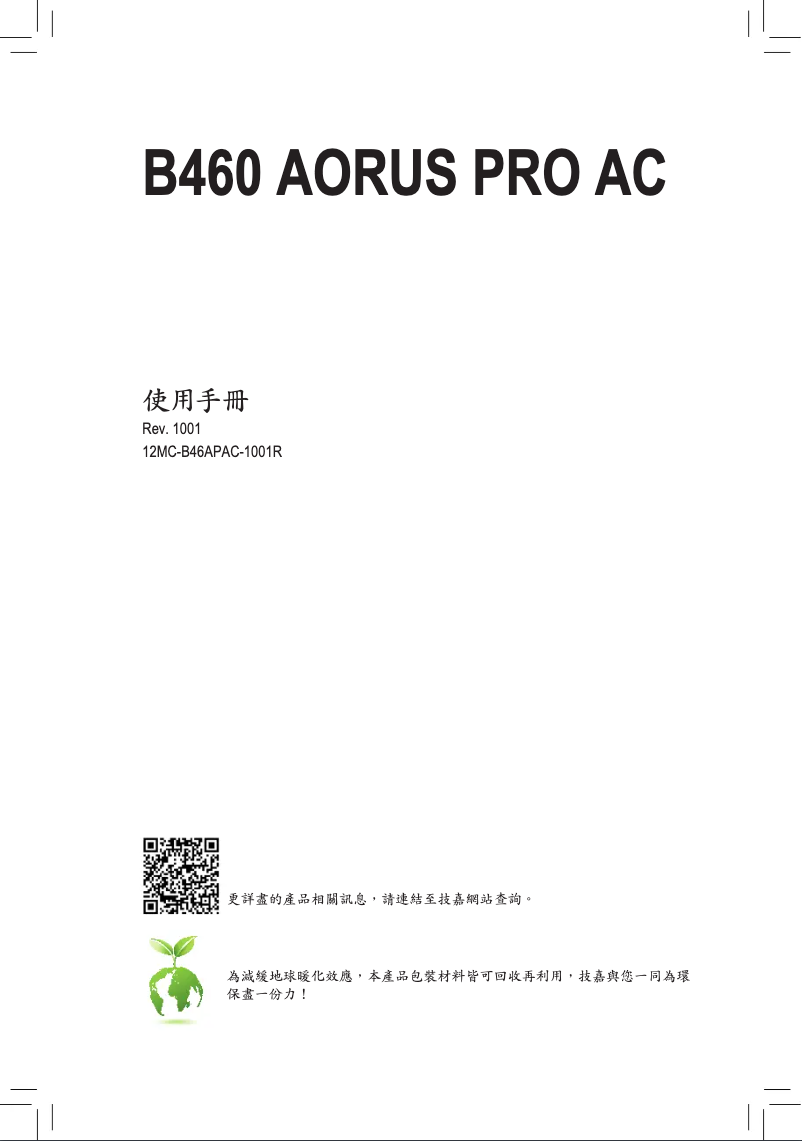 B460 AORUS PRO AC

使用手冊

Rev. 1001
12MC-B46APAC-1001R

更詳盡的產品相關訊息，請連結至技嘉網站查詢。

為減緩地球暖化效應，本產品包裝材料皆可回收再利用，技嘉與您一同為環保盡一份力！